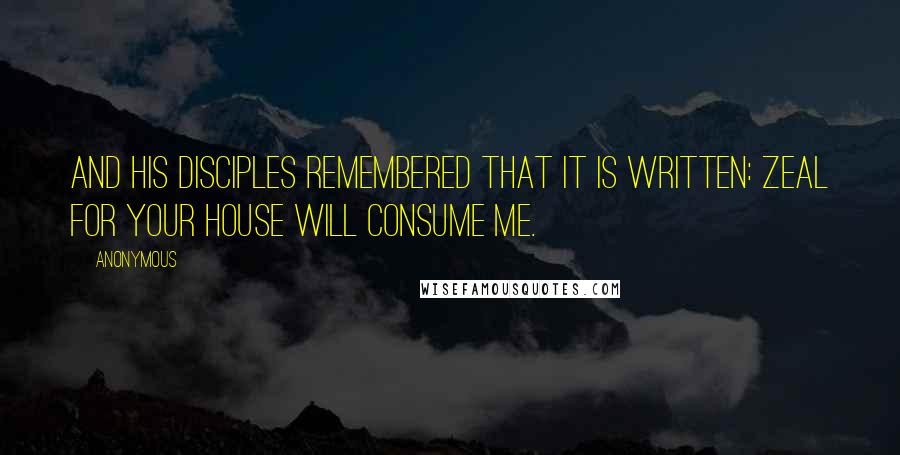 AND HIS DISCIPLES REMEMBERED THAT IT IS WRITTEN: ZEAL FOR YOUR HOUSE WILL CONSUME ME.

ANONYMOUS

WISEFAMOUSQUOTES.COM